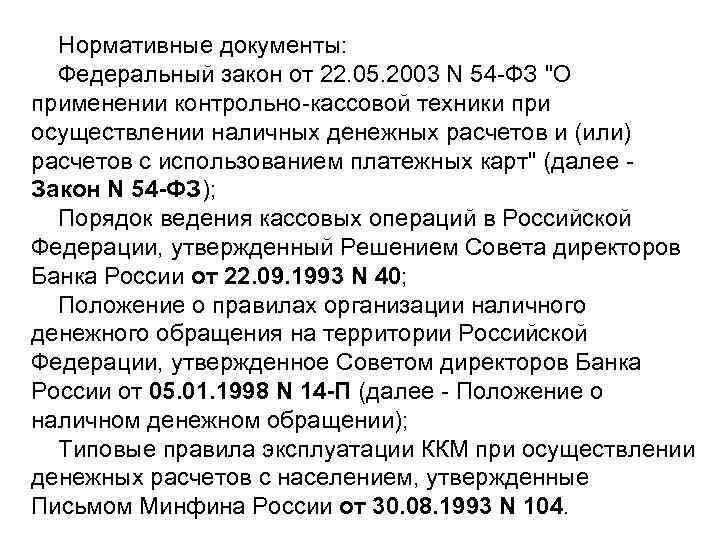 Нормативные документы:

Федеральный закон от 22.05.2003 N 54-ФЗ "О применении контрольно-кассовой техники при осуществлении наличных денежных расчетов и (или) расчетов с использованием платежных карт" (далее - Закон N 54-ФЗ);

Порядок ведения кассовых операций в Российской Федерации, утвержденный Решением Совета директоров Банка России от 22.09.1993 N 40;

Положение о правилах организации наличного денежного обращения на территории Российской Федерации, утвержденное Советом директоров Банка России от 05.01.1998 N 14-П (далее - Положение о наличном денежном обращении);

Типовые правила эксплуатации ККМ при осуществлении денежных расчетов с населением, утвержденные Письмом Минфина России от 30.08.1993 N 104.